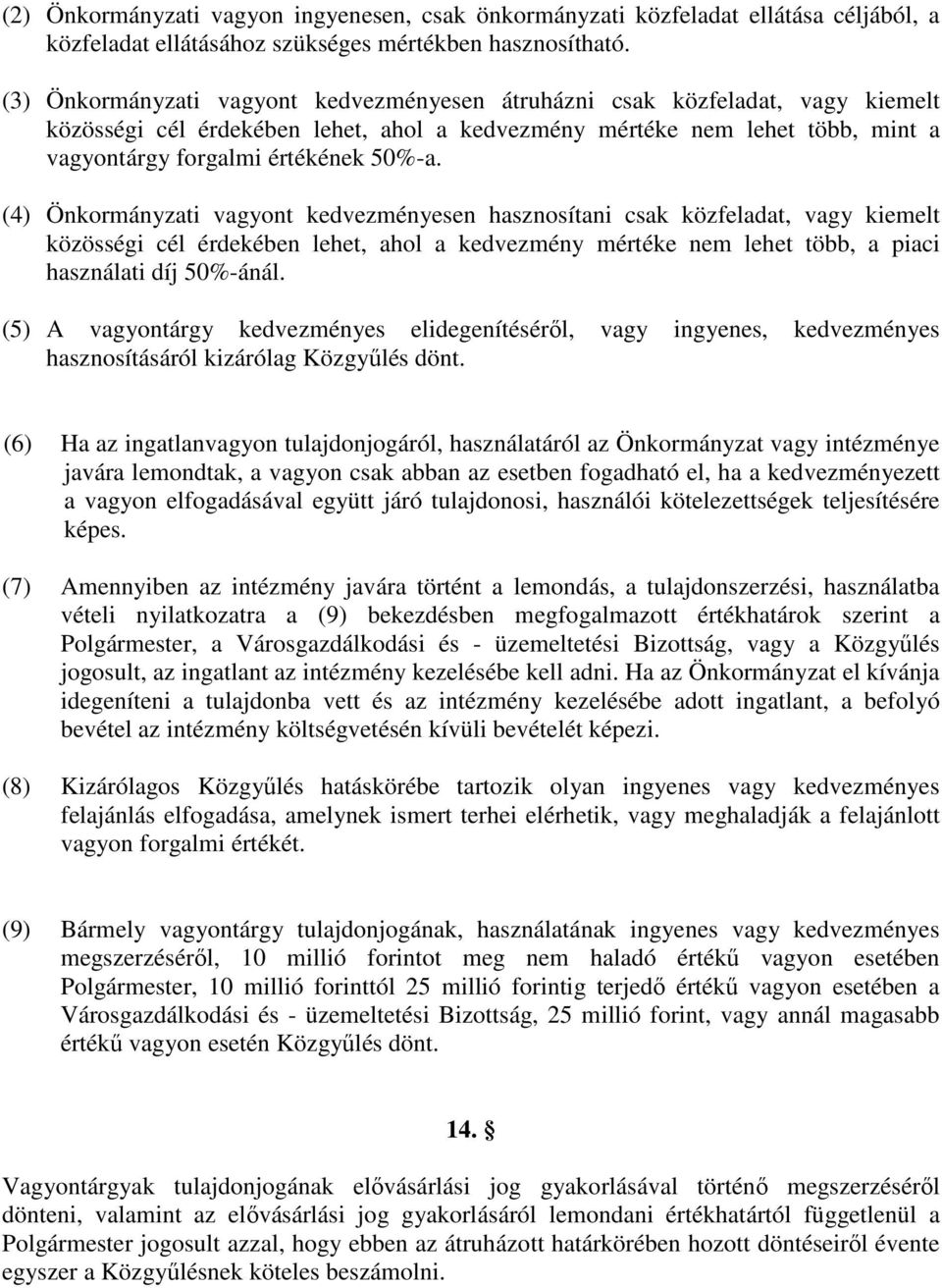 (2) Önkormányzati vagyon ingyenesen, csak önkormányzati közfeladat ellátása céljából, a közfeladat ellátásához szükséges mértékben hasznosítható.

(3) Önkormányzati vagyont kedvezményesen átruházni csak közfeladat, vagy kiemelt közösségi cél érdekében lehet, ahol a kedvezmény mértéke nem lehet több, mint a vagyontárgy forgalmi értékének 50%-a.

(4) Önkormányzati vagyont kedvezményesen hasznosítani csak közfeladat, vagy kiemelt közösségi cél érdekében lehet, ahol a kedvezmény mértéke nem lehet több, a piaci használati díj 50%-ánál.

(5) A vagyontárgy kedvezményes elidegenítéséről, vagy ingyenes, kedvezményes hasznosításáról kizárólag Közgyűlés dönt.

(6) Ha az ingatlanvagyon tulajdonjogáról, használatáról az Önkormányzat vagy intézménye javára lemondtak, a vagyon csak abban az esetben fogadható el, ha a kedvezményezett a vagyon elfogadásával együtt járó tulajdonosi, használói kötelezettségek teljesítésére képes.

(7) Amennyiben az intézmény javára történt a lemondás, a tulajdonszerzési, használatba vételi nyilatkozatra a (9) bekezdésben megfogalmazott értékhatárok szerint a Polgármester, a Városgazdálkodási és - üzemeltetési Bizottság, vagy a Közgyűlés jogosult, az ingatlant az intézmény kezelésébe kell adni. Ha az Önkormányzat el kívánja idegeníteni a tulajdonba vett és az intézmény kezelésébe adott ingatlant, a befolyó bevétel az intézmény költségvetésén kívüli bevételét képezi.

(8) Kizárólagos Közgyűlés hatáskörébe tartozik olyan ingyenes vagy kedvezményes felajánlás elfogadása, amelynek ismert terhei elérhetik, vagy meghaladják a felajánlott vagyon forgalmi értékét.

(9) Bármely vagyontárgy tulajdonjogának, használatának ingyenes vagy kedvezményes megszerzéséről, 10 millió forintot meg nem haladó értékű vagyon esetében Polgármester, 10 millió forinttól 25 millió forintig terjedő értékű vagyon esetében a Városgazdálkodási és - üzemeltetési Bizottság, 25 millió forint, vagy annál magasabb értékű vagyon esetén Közgyűlés dönt.

14. §

Vagyontárgyak tulajdonjogának elővásárlási jog gyakorlásával történő megszerzéséről dönteni, valamint az elővásárlási jog gyakorlásáról lemondani értékhatártól függetlenül a Polgármester jogosult azzal, hogy ebben az átruházott hatáskörében hozott döntéseiről évente egyszer a Közgyűlésnek köteles beszámolni.